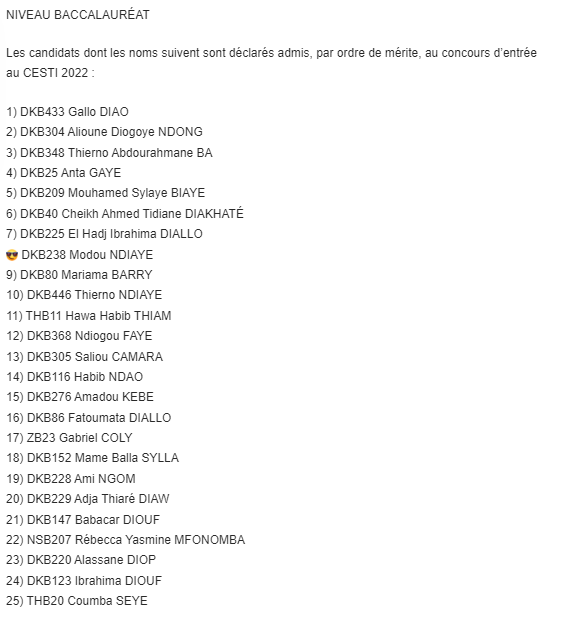 NIVEAU BACCALAURÉAT

Les candidats dont les noms suivent sont déclarés admis, par ordre de mérite, au concours d'entrée au CESTI 2022 :

1) DKB433 Gallo DIAO
2) DKB304 Alioune Diogoye NDONG
3) DKB348 Thierno Abdourahmane BA
4) DKB25 Anta GAYE
5) DKB209 Mouhamed Sylaye BIAYE
6) DKB40 Cheikh Ahmed Tidiane DIAKHATÉ
7) DKB225 El Hadj Ibrahima DIALLO
😎 DKB238 Modou NDIAYE
9) DKB80 Mariama BARRY
10) DKB446 Thierno NDIAYE
11) THB11 Hawa Habib THIAM
12) DKB368 Ndiogou FAYE
13) DKB305 Saliou CAMARA
14) DKB116 Habib NDAO
15) DKB276 Amadou KEBE
16) DKB86 Fatoumata DIALLO
17) ZB23 Gabriel COLY
18) DKB152 Mame Balla SYLLA
19) DKB228 Ami NGOM
20) DKB229 Adja Thiaré DIAW
21) DKB147 Babacar DIOUF
22) NSB207 Rébecca Yasmine MFONOMBA
23) DKB220 Alassane DIOP
24) DKB123 Ibrahima DIOUF
25) THB20 Coumba SEYE